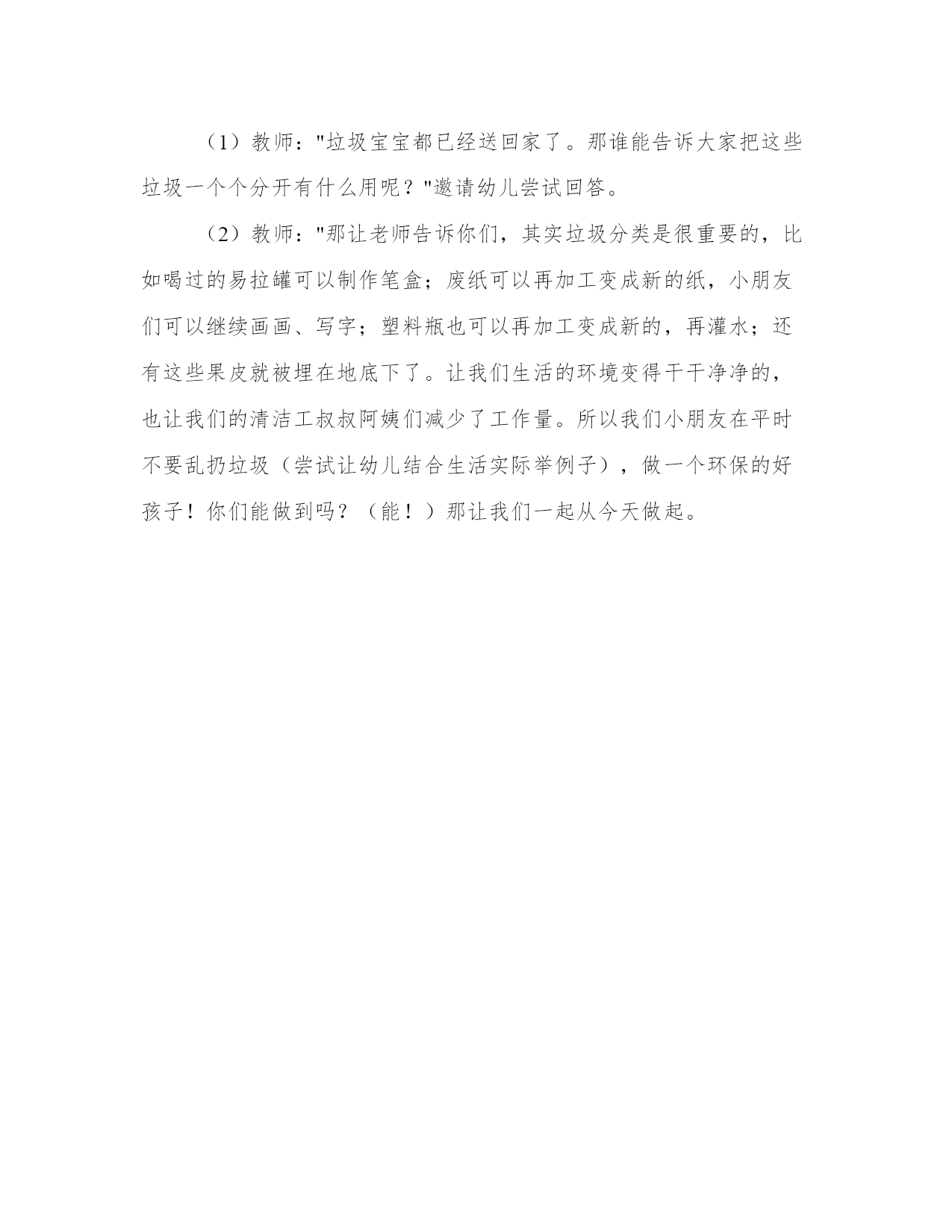 （1）教师："垃圾宝宝都已经送回家了。那谁能告诉大家把这些垃圾一个个分开有什么用呢？"邀请幼儿尝试回答。

（2）教师："那让老师告诉你们，其实垃圾分类是很重要的，比如喝过的易拉罐可以制作笔盒；废纸可以再加工变成新的纸，小朋友们可以继续画画、写字；塑料瓶也可以再加工变成新的，再灌水；还有这些果皮就被埋在地底下了。让我们生活的环境变得干干净净的，也让我们的清洁工叔叔阿姨们减少了工作量。所以我们小朋友在平时不要乱扔垃圾（尝试让幼儿结合生活实际举例子），做一个环保的好孩子！你们能做到吗？（能！）那让我们一起从今天做起。